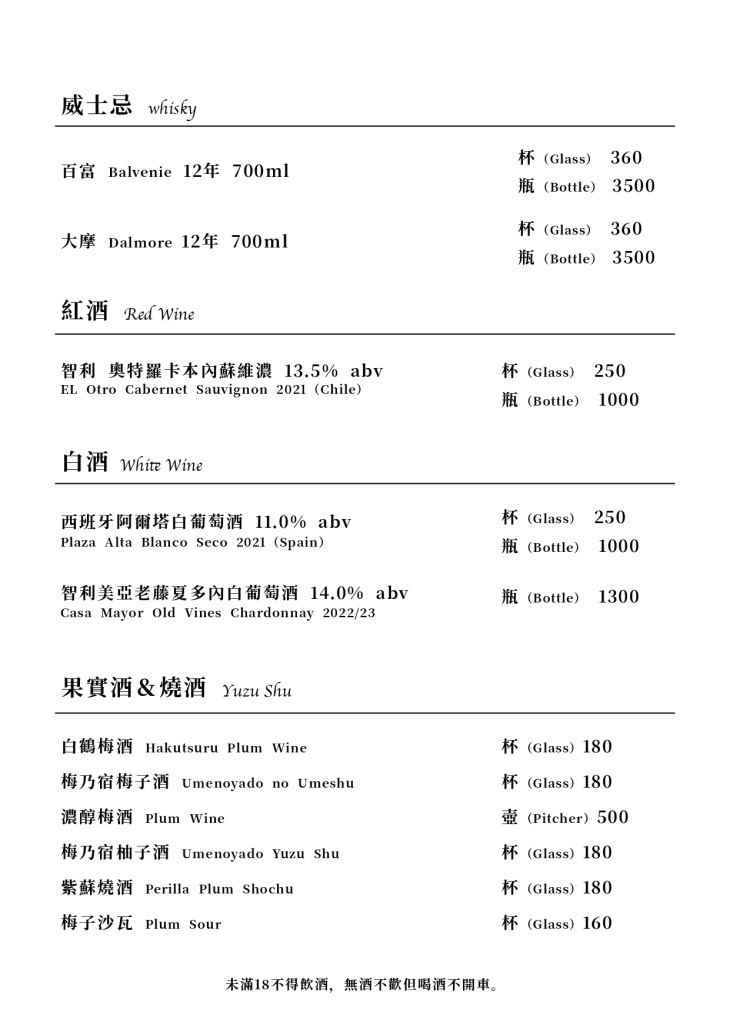 威士忌 whisky

百富 Balvenie 12年 700ml
杯 (Glass) 360
瓶 (Bottle) 3500

大摩 Dalmore 12年 700ml
杯 (Glass) 360
瓶 (Bottle) 3500

紅酒 Red Wine

智利 奧特羅卡本內蘇維濃 13.5% abv
EL Otro Cabernet Sauvignon 2021 (Chile)
杯 (Glass) 250
瓶 (Bottle) 1000

白酒 White Wine

西班牙阿爾塔白葡萄酒 11.0% abv
Plaza Alta Blanco Seco 2021 (Spain)
杯 (Glass) 250
瓶 (Bottle) 1000

智利美亞老藤夏多內白葡萄酒 14.0% abv
Casa Mayor Old Vines Chardonnay 2022/23
瓶 (Bottle) 1300

果實酒&燒酒 Yuzu Shu

白鶴梅酒 Hakutsuru Plum Wine 杯 (Glass) 180
梅乃宿梅子酒 Umenoyado no Umeshu 杯 (Glass) 180
濃醇梅酒 Plum Wine 壺 (Pitcher) 500
梅乃宿柚子酒 Umenoyado Yuzu Shu 杯 (Glass) 180
紫蘇燒酒 Perilla Plum Shochu 杯 (Glass) 180
梅子沙瓦 Plum Sour 杯 (Glass) 160

未滿18不得飲酒，無酒不歡但喝酒不開車。